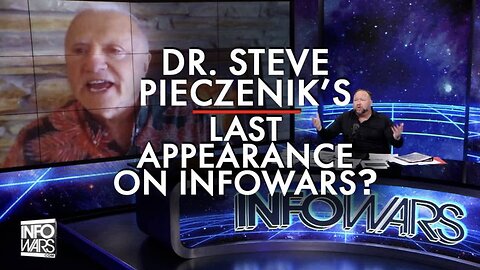 DR. STEVE PIECZENIK'S LAST APPEARANCE ON INFOWARS?

INFOWARS

INFO WARS .COM